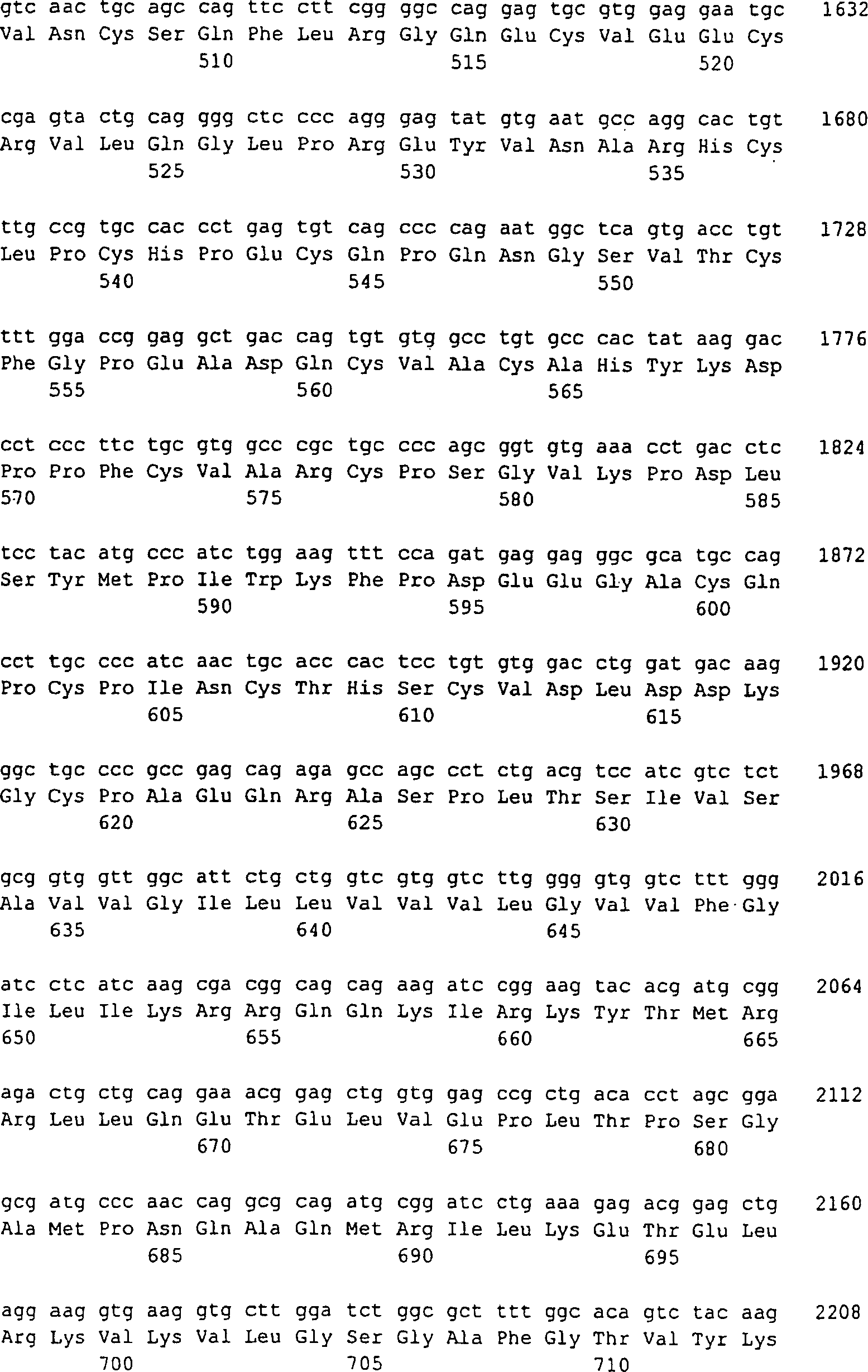 gtc aac tgc agc cag ttc ctt cgg ggc cag gag tgc gtg gag gaa tgc 1632
Val Asn Cys Ser Gln Phe Leu Arg Gly Gln Glu Cys Val Glu Glu Cys
510 515 520

cga gta ctg cag ggg ctc ccc agg gag tat gtg aat gcc agg cac tgt 1680
Arg Val Leu Gln Gly Leu Pro Arg Glu Tyr Val Asn Ala Arg His Cys
525 530 535

ttg ccg tgc cac cct gag tgt cag ccc cag aat ggc tca gtg acc tgt 1728
Leu Pro Cys His Pro Glu Cys Gln Pro Gln Asn Gly Ser Val Thr Cys
540 545 550

ttt gga ccg gag gct gac cag tgt gtg gcc tgt gcc cac tat aag gac 1776
Phe Gly Pro Glu Ala Asp Gln Cys Val Ala Cys Ala His Tyr Lys Asp
555 560 565

cct ccc ttc tgc gtg gcc cgc tgc ccc agc ggt gtg aaa cct gac ctc 1824
Pro Pro Phe Cys Val Ala Arg Cys Pro Ser Gly Val Lys Pro Asp Leu
570 575 580 585

tcc tac atg ccc atc tgg aag ttt cca gat gag gag ggc gca tgc cag 1872
Ser Tyr Met Pro Ile Trp Lys Phe Pro Asp Glu Glu Gly Ala Cys Gln
590 595 600

cct tgc ccc atc aac tgc acc cac tcc tgt gtg gac ctg gat gac aag 1920
Pro Cys Pro Ile Asn Cys Thr His Ser Cys Val Asp Leu Asp Asp Lys
605 610 615

ggc tgc ccc gcc gag cag aga gcc agc cct ctg acg tcc atc gtc tct 1968
Gly Cys Pro Ala Glu Gln Arg Ala Ser Pro Leu Thr Ser Ile Val Ser
620 625 630

gcg gtg gtt ggc att ctg ctg gtc gtg gtc ttg ggg gtg gtc ttt ggg 2016
Ala Val Val Gly Ile Leu Leu Val Val Val Leu Gly Val Val Phe Gly
635 640 645

atc ctc atc aag cga cgg cag cag aag atc cgg aag tac acg atg cgg 2064
Ile Leu Ile Lys Arg Arg Gln Gln Lys Ile Arg Lys Tyr Thr Met Arg
650 655 660 665

aga ctg ctg cag gaa acg gag ctg gtg gag ccg ctg aca cct agc gga 2112
Arg Leu Leu Gln Glu Thr Glu Leu Val Glu Pro Leu Thr Pro Ser Gly
670 675 680

gcg atg ccc aac cag gcg cag atg cgg atc ctg aaa gag acg gag ctg 2160
Ala Met Pro Asn Gln Ala Gln Met Arg Ile Leu Lys Glu Thr Glu Leu
685 690 695

agg aag gtg aag gtg ctt gga tct ggc gct ttt ggc aca gtc tac aag 2208
Arg Lys Val Lys Val Leu Gly Ser Gly Ala Phe Gly Thr Val Tyr Lys
700 705 710